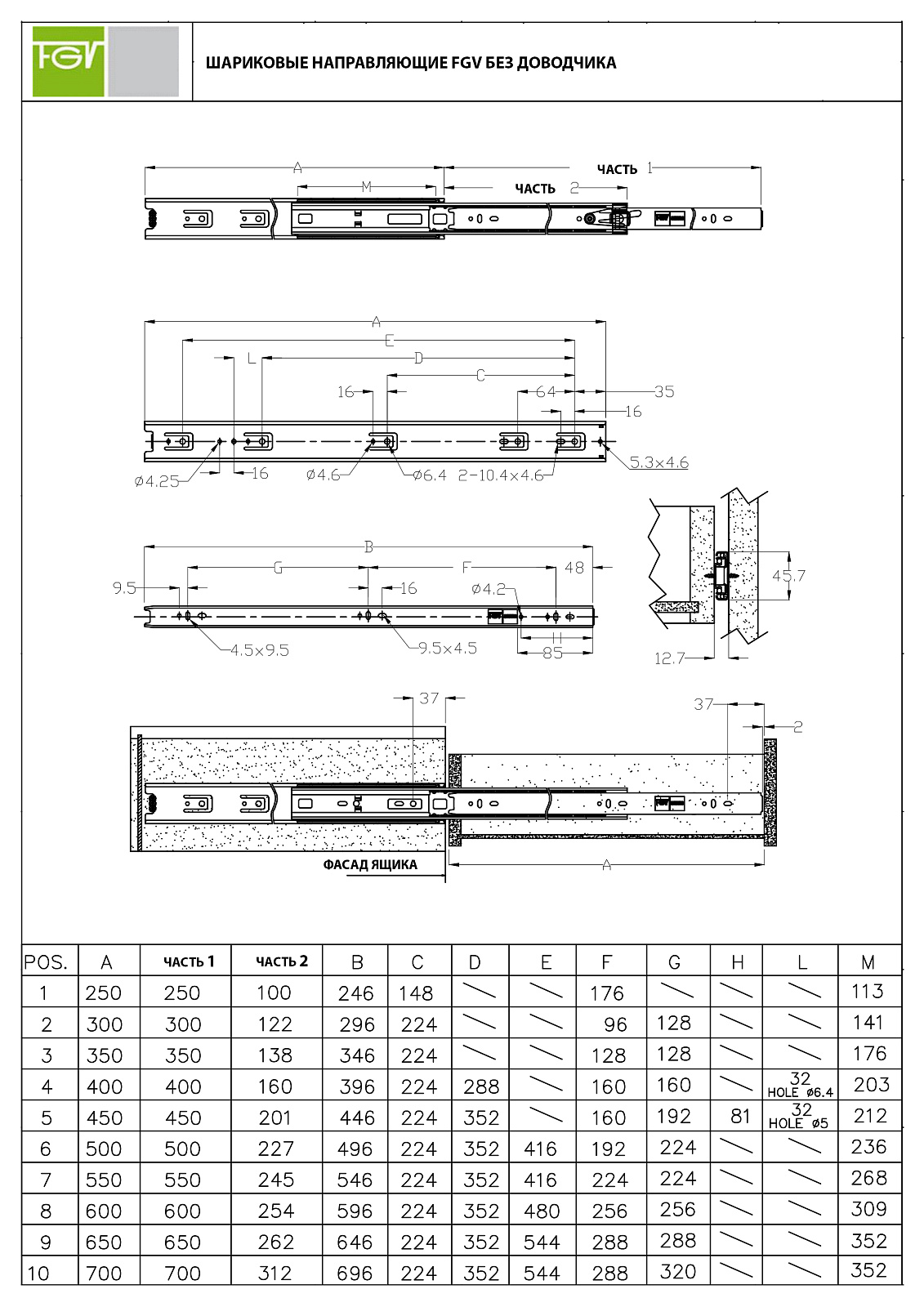 FGV

ШАРИКОВЫЕ НАПРАВЛЯЮЩИЕ FGV БЕЗ ДОВОДЧИКА

A
M
ЧАСТЬ 1
ЧАСТЬ 2

A
E
L
D
C
16
64
35
16
ø4.25
16
ø4.6
ø6.4
2-10.4×4.6
5.3×4.6

B
G
F
48
9.5
16
ø4.2
4.5×9.5
9.5×4.5
H
85
45.7
12.7

37
37
2
ФАСАД ЯЩИКА
A

| POS. | A | ЧАСТЬ 1 | ЧАСТЬ 2 | B | C | D | E | F | G | H | L | M |
|---|---|---|---|---|---|---|---|---|---|---|---|---|
| 1 | 250 | 250 | 100 | 246 | 148 | | | 176 | | | | 113 |
| 2 | 300 | 300 | 122 | 296 | 224 | | | 96 | 128 | | | 141 |
| 3 | 350 | 350 | 138 | 346 | 224 | | | 128 | 128 | | | 176 |
| 4 | 400 | 400 | 160 | 396 | 224 | 288 | | 160 | 160 | | 32 HOLE ø6.4 | 203 |
| 5 | 450 | 450 | 201 | 446 | 224 | 352 | | 160 | 192 | 81 | 32 HOLE ø5 | 212 |
| 6 | 500 | 500 | 227 | 496 | 224 | 352 | 416 | 192 | 224 | | | 236 |
| 7 | 550 | 550 | 245 | 546 | 224 | 352 | 416 | 224 | 224 | | | 268 |
| 8 | 600 | 600 | 254 | 596 | 224 | 352 | 480 | 256 | 256 | | | 309 |
| 9 | 650 | 650 | 262 | 646 | 224 | 352 | 544 | 288 | 288 | | | 352 |
| 10 | 700 | 700 | 312 | 696 | 224 | 352 | 544 | 288 | 320 | | | 352 |